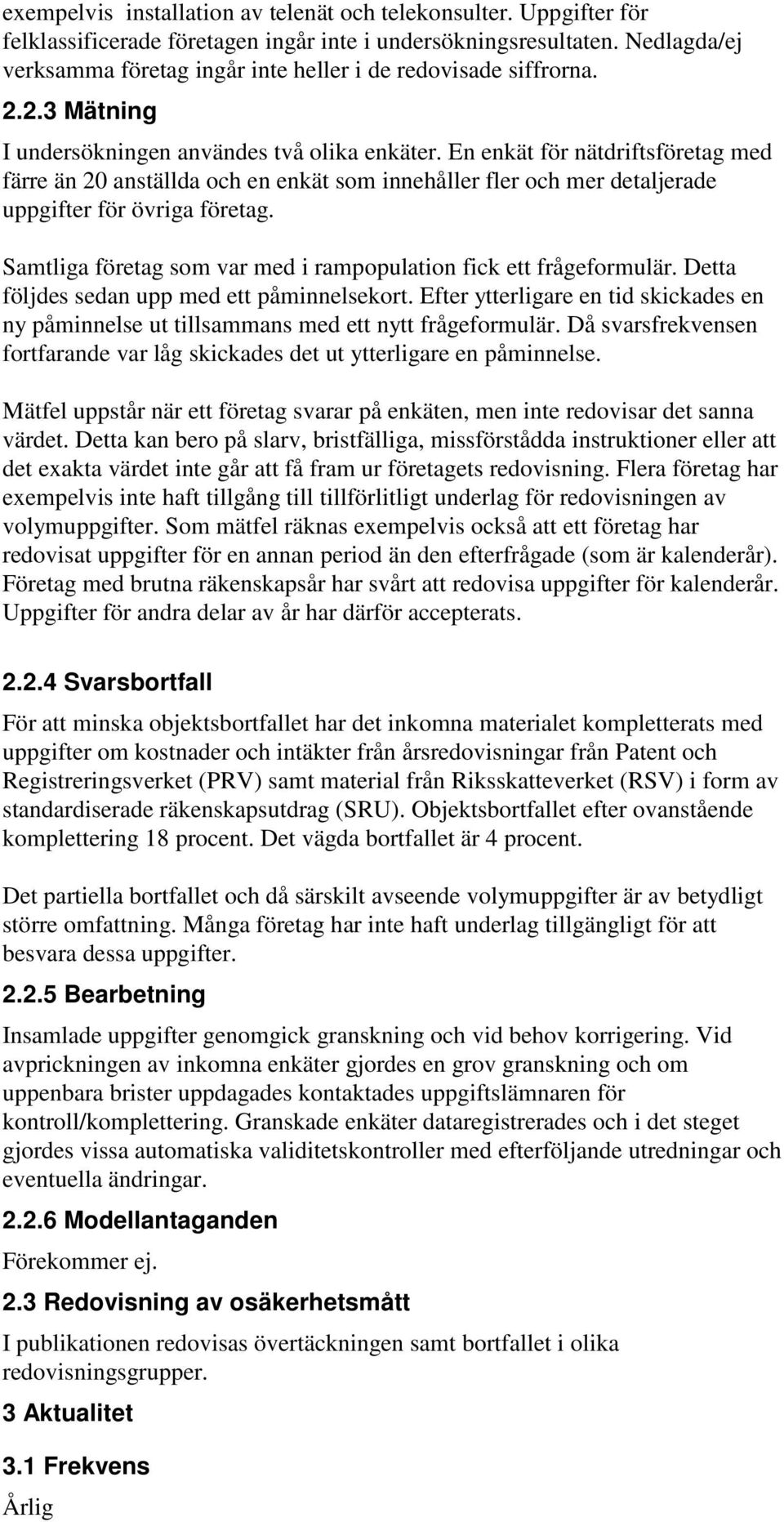 exempelvis installation av telenät och telekonsulter. Uppgifter för felklassificerade företagen ingår inte i undersökningsresultaten. Nedlagda/ej verksamma företag ingår inte heller i de redovisade siffrorna.

2.2.3 Mätning

I undersökningen användes två olika enkäter. En enkät för nätdriftsföretag med färre än 20 anställda och en enkät som innehåller fler och mer detaljerade uppgifter för övriga företag.

Samtliga företag som var med i rampopulation fick ett frågeformulär. Detta följdes sedan upp med ett påminnelsekort. Efter ytterligare en tid skickades en ny påminnelse ut tillsammans med ett nytt frågeformulär. Då svarsfrekvensen fortfarande var låg skickades det ut ytterligare en påminnelse.

Mätfel uppstår när ett företag svarar på enkäten, men inte redovisar det sanna värdet. Detta kan bero på slarv, bristfälliga, missförstådda instruktioner eller att det exakta värdet inte går att få fram ur företagets redovisning. Flera företag har exempelvis inte haft tillgång till tillförlitligt underlag för redovisningen av volymuppgifter. Som mätfel räknas exempelvis också att ett företag har redovisat uppgifter för en annan period än den efterfrågade (som är kalenderår). Företag med brutna räkenskapsår har svårt att redovisa uppgifter för kalenderår. Uppgifter för andra delar av år har därför accepterats.

2.2.4 Svarsbortfall

För att minska objektsbortfallet har det inkomna materialet kompletterats med uppgifter om kostnader och intäkter från årsredovisningar från Patent och Registreringsverket (PRV) samt material från Riksskatteverket (RSV) i form av standardiserade räkenskapsutdrag (SRU). Objektsbortfallet efter ovanstående komplettering 18 procent. Det vägda bortfallet är 4 procent.

Det partiella bortfallet och då särskilt avseende volymuppgifter är av betydligt större omfattning. Många företag har inte haft underlag tillgängligt för att besvara dessa uppgifter.

2.2.5 Bearbetning

Insamlade uppgifter genomgick granskning och vid behov korrigering. Vid avprickningen av inkomna enkäter gjordes en grov granskning och om uppenbara brister uppdagades kontaktades uppgiftslämnaren för kontroll/komplettering. Granskade enkäter dataregistrerades och i det steget gjordes vissa automatiska validitetskontroller med efterföljande utredningar och eventuella ändringar.

2.2.6 Modellantaganden

Förekommer ej.

2.3 Redovisning av osäkerhetsmått

I publikationen redovisas övertäckningen samt bortfallet i olika redovisningsgrupper.

3 Aktualitet

3.1 Frekvens

Årlig